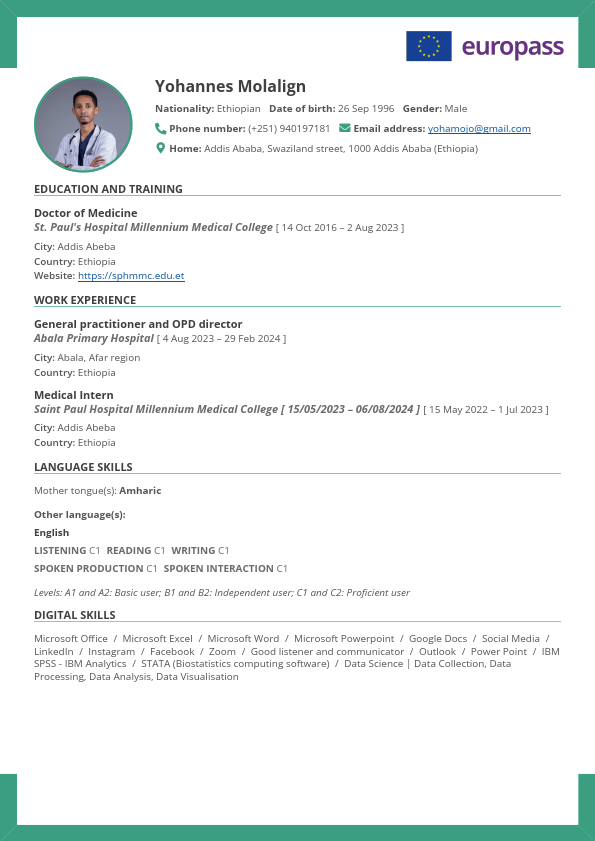 europass

Yohannes Molalign

Nationality: Ethiopian Date of birth: 26 Sep 1996 Gender: Male

Phone number: (+251) 940197181 Email address: yohamojo@gmail.com

Home: Addis Ababa, Swaziland street, 1000 Addis Ababa (Ethiopia)

EDUCATION AND TRAINING

Doctor of Medicine
St. Paul's Hospital Millennium Medical College [ 14 Oct 2016 – 2 Aug 2023 ]

City: Addis Abeba
Country: Ethiopia
Website: https://sphmmc.edu.et

WORK EXPERIENCE

General practitioner and OPD director
Abala Primary Hospital [ 4 Aug 2023 – 29 Feb 2024 ]

City: Abala, Afar region
Country: Ethiopia

Medical Intern
Saint Paul Hospital Millennium Medical College [ 15/05/2023 – 06/08/2024 ] [ 15 May 2022 – 1 Jul 2023 ]

City: Addis Abeba
Country: Ethiopia

LANGUAGE SKILLS

Mother tongue(s): Amharic

Other language(s):

English

LISTENING C1 READING C1 WRITING C1

SPOKEN PRODUCTION C1 SPOKEN INTERACTION C1

Levels: A1 and A2: Basic user; B1 and B2: Independent user; C1 and C2: Proficient user

DIGITAL SKILLS

Microsoft Office / Microsoft Excel / Microsoft Word / Microsoft Powerpoint / Google Docs / Social Media / LinkedIn / Instagram / Facebook / Zoom / Good listener and communicator / Outlook / Power Point / IBM SPSS - IBM Analytics / STATA (Biostatistics computing software) / Data Science | Data Collection, Data Processing, Data Analysis, Data Visualisation